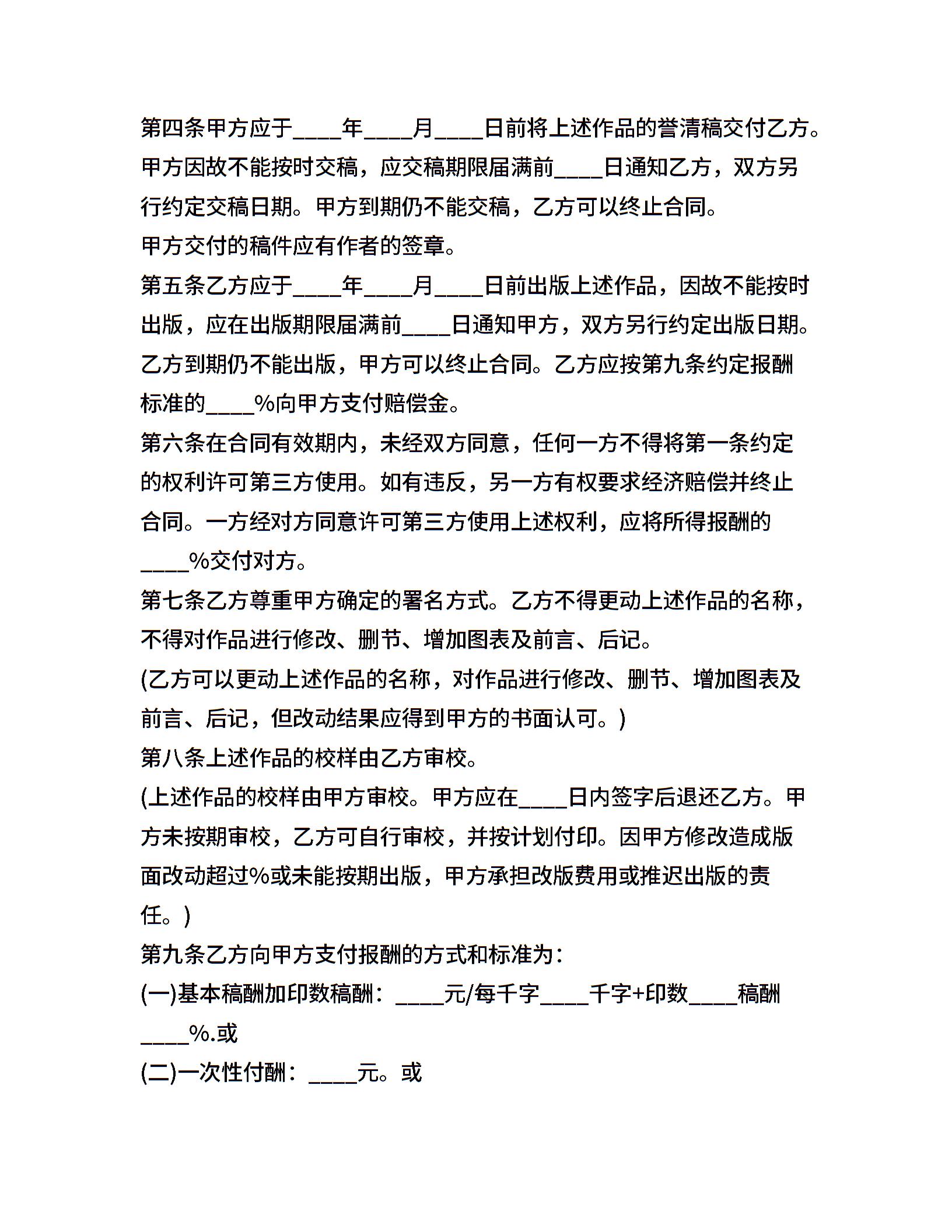 第四条甲方应于____年____月____日前将上述作品的誊清稿交付乙方。甲方因故不能按时交稿，应交稿期限届满前____日通知乙方，双方另行约定交稿日期。甲方到期仍不能交稿，乙方可以终止合同。

甲方交付的稿件应有作者的签章。

第五条乙方应于____年____月____日前出版上述作品，因故不能按时出版，应在出版期限届满前____日通知甲方，双方另行约定出版日期。乙方到期仍不能出版，甲方可以终止合同。乙方应按第九条约定报酬标准的____%向甲方支付赔偿金。

第六条在合同有效期内，未经双方同意，任何一方不得将第一条约定的权利许可第三方使用。如有违反，另一方有权要求经济赔偿并终止合同。一方经对方同意许可第三方使用上述权利，应将所得报酬的____%交付对方。

第七条乙方尊重甲方确定的署名方式。乙方不得更动上述作品的名称，不得对作品进行修改、删节、增加图表及前言、后记。

(乙方可以更动上述作品的名称，对作品进行修改、删节、增加图表及前言、后记，但改动结果应得到甲方的书面认可。)

第八条上述作品的校样由乙方审校。

(上述作品的校样由甲方审校。甲方应在____日内签字后退还乙方。甲方未按期审校，乙方可自行审校，并按计划付印。因甲方修改造成版面改动超过%或未能按期出版，甲方承担改版费用或推迟出版的责任。)

第九条乙方向甲方支付报酬的方式和标准为：

(一)基本稿酬加印数稿酬：____元/每千字____千字+印数____稿酬____%.或

(二)一次性付酬：____元。或